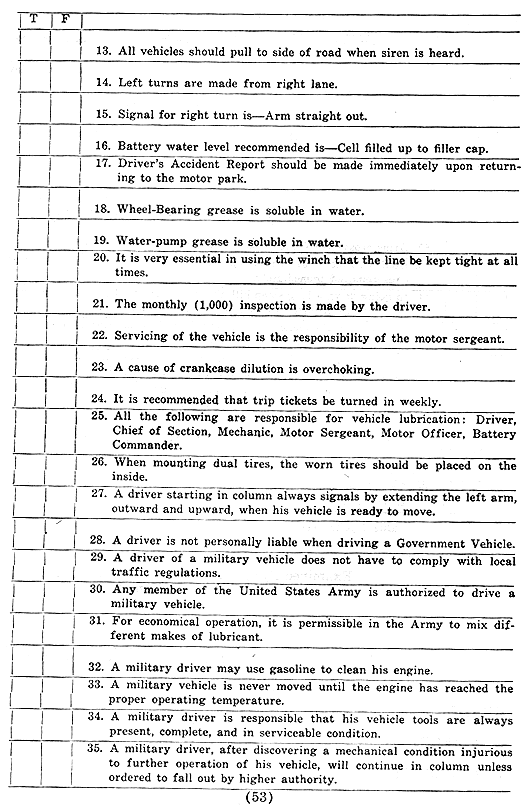 | T | F | |
|---|---|---|
| | | 13. All vehicles should pull to side of road when siren is heard. |
| | | 14. Left turns are made from right lane. |
| | | 15. Signal for right turn is—Arm straight out. |
| | | 16. Battery water level recommended is—Cell filled up to filler cap. |
| | | 17. Driver's Accident Report should be made immediately upon returning to the motor park. |
| | | 18. Wheel-Bearing grease is soluble in water. |
| | | 19. Water-pump grease is soluble in water. |
| | | 20. It is very essential in using the winch that the line be kept tight at all times. |
| | | 21. The monthly (1,000) inspection is made by the driver. |
| | | 22. Servicing of the vehicle is the responsibility of the motor sergeant. |
| | | 23. A cause of crankcase dilution is overchoking. |
| | | 24. It is recommended that trip tickets be turned in weekly. |
| | | 25. All the following are responsible for vehicle lubrication: Driver, Chief of Section, Mechanic, Motor Sergeant, Motor Officer, Battery Commander. |
| | | 26. When mounting dual tires, the worn tires should be placed on the inside. |
| | | 27. A driver starting in column always signals by extending the left arm, outward and upward, when his vehicle is ready to move. |
| | | 28. A driver is not personally liable when driving a Government Vehicle. |
| | | 29. A driver of a military vehicle does not have to comply with local traffic regulations. |
| | | 30. Any member of the United States Army is authorized to drive a military vehicle. |
| | | 31. For economical operation, it is permissible in the Army to mix different makes of lubricant. |
| | | 32. A military driver may use gasoline to clean his engine. |
| | | 33. A military vehicle is never moved until the engine has reached the proper operating temperature. |
| | | 34. A military driver is responsible that his vehicle tools are always present, complete, and in serviceable condition. |
| | | 35. A military driver, after discovering a mechanical condition injurious to further operation of his vehicle, will continue in column unless ordered to fall out by higher authority. |

(53)